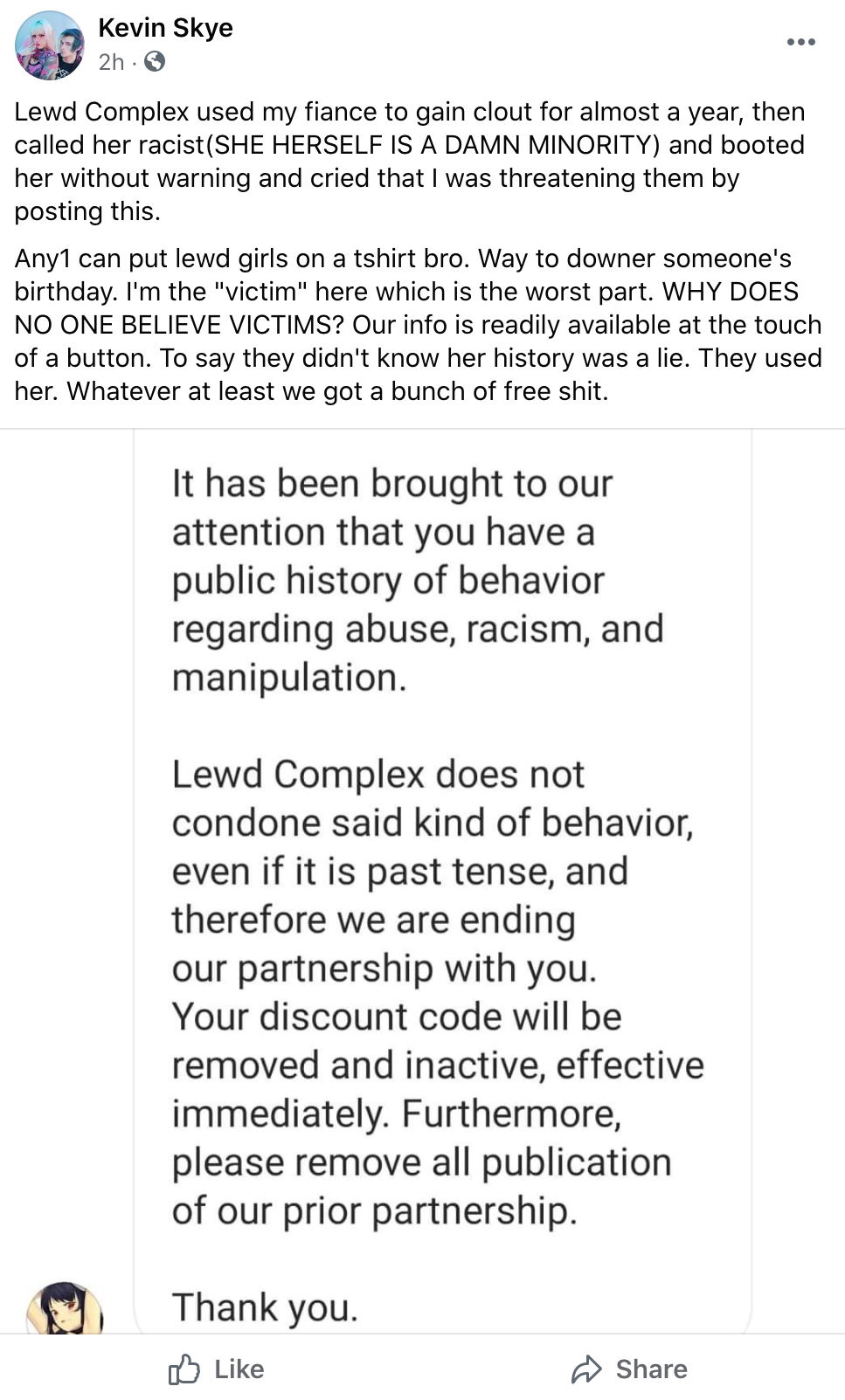 Kevin Skye
2h ·

Lewd Complex used my fiance to gain clout for almost a year, then called her racist(SHE HERSELF IS A DAMN MINORITY) and booted her without warning and cried that I was threatening them by posting this.

Any1 can put lewd girls on a tshirt bro. Way to downer someone's birthday. I'm the "victim" here which is the worst part. WHY DOES NO ONE BELIEVE VICTIMS? Our info is readily available at the touch of a button. To say they didn't know her history was a lie. They used her. Whatever at least we got a bunch of free shit.

It has been brought to our attention that you have a public history of behavior regarding abuse, racism, and manipulation.

Lewd Complex does not condone said kind of behavior, even if it is past tense, and therefore we are ending our partnership with you. Your discount code will be removed and inactive, effective immediately. Furthermore, please remove all publication of our prior partnership.

Thank you.

Like

Share